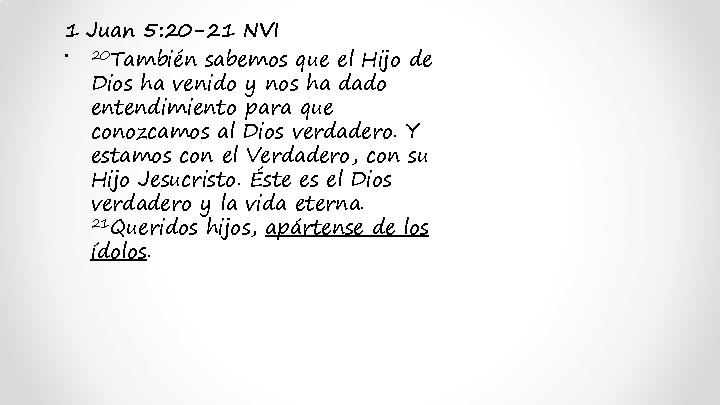 1 Juan 5:20-21 NVI

• $^{20}$También sabemos que el Hijo de Dios ha venido y nos ha dado entendimiento para que conozcamos al Dios verdadero. Y estamos con el Verdadero, con su Hijo Jesucristo. Éste es el Dios verdadero y la vida eterna. $^{21}$Queridos hijos, apártense de los ídolos.